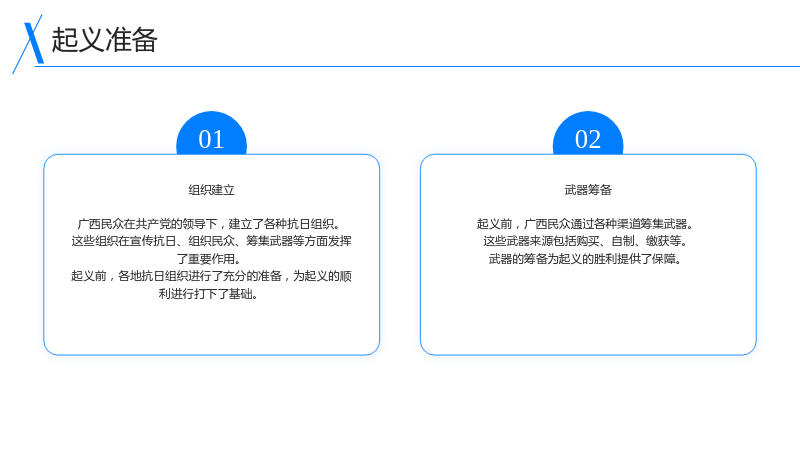 起义准备

01

组织建立

广西民众在共产党的领导下，建立了各种抗日组织。
这些组织在宣传抗日、组织民众、筹集武器等方面发挥了重要作用。
起义前，各地抗日组织进行了充分的准备，为起义的顺利进行打下了基础。

02

武器筹备

起义前，广西民众通过各种渠道筹集武器。
这些武器来源包括购买、自制、缴获等。
武器的筹备为起义的胜利提供了保障。